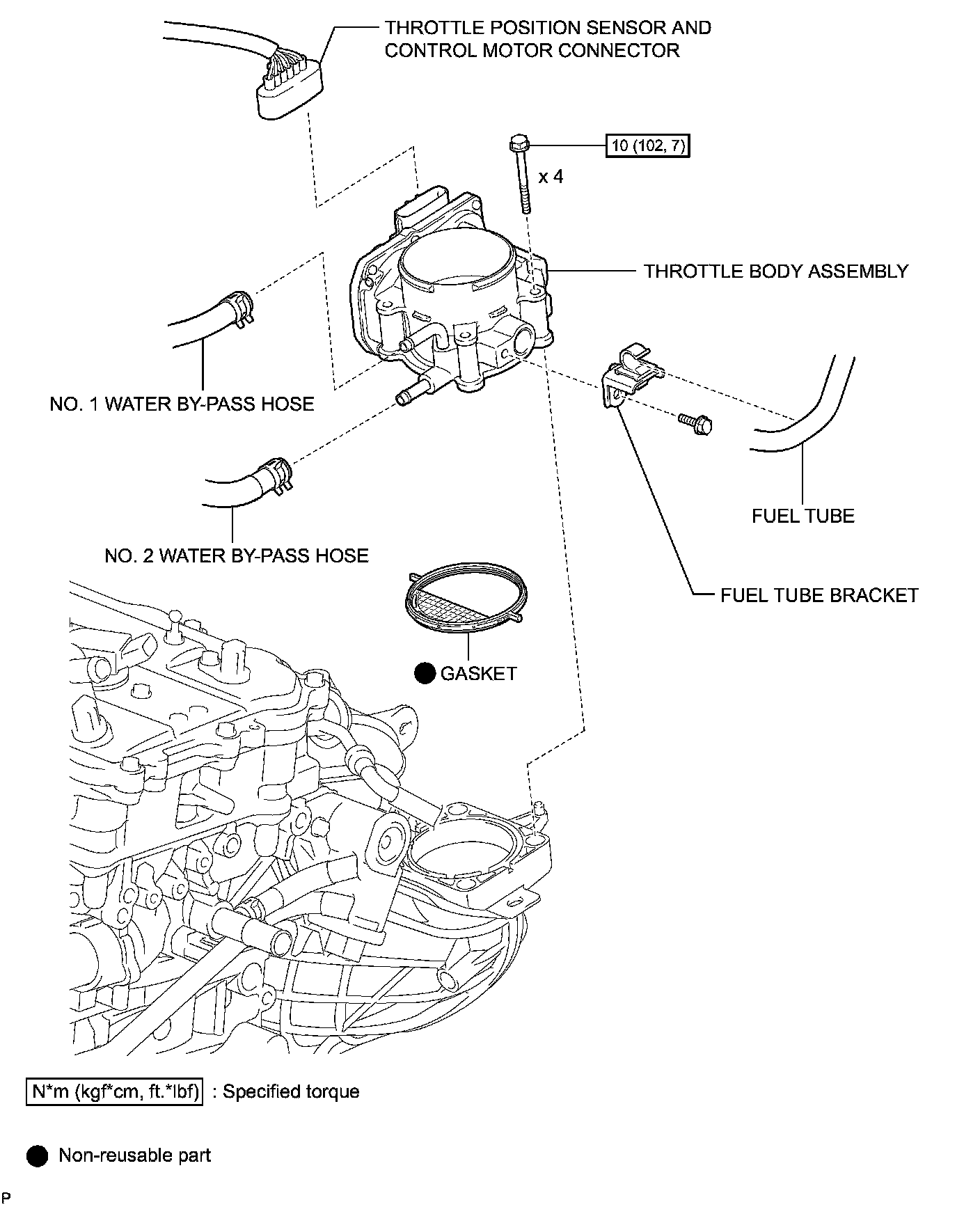 THROTTLE POSITION SENSOR AND CONTROL MOTOR CONNECTOR

10 (102, 7)

x 4

THROTTLE BODY ASSEMBLY

NO. 1 WATER BY-PASS HOSE

NO. 2 WATER BY-PASS HOSE

FUEL TUBE

FUEL TUBE BRACKET

GASKET

N*m (kgf*cm, ft.*lbf) : Specified torque

Non-reusable part

P